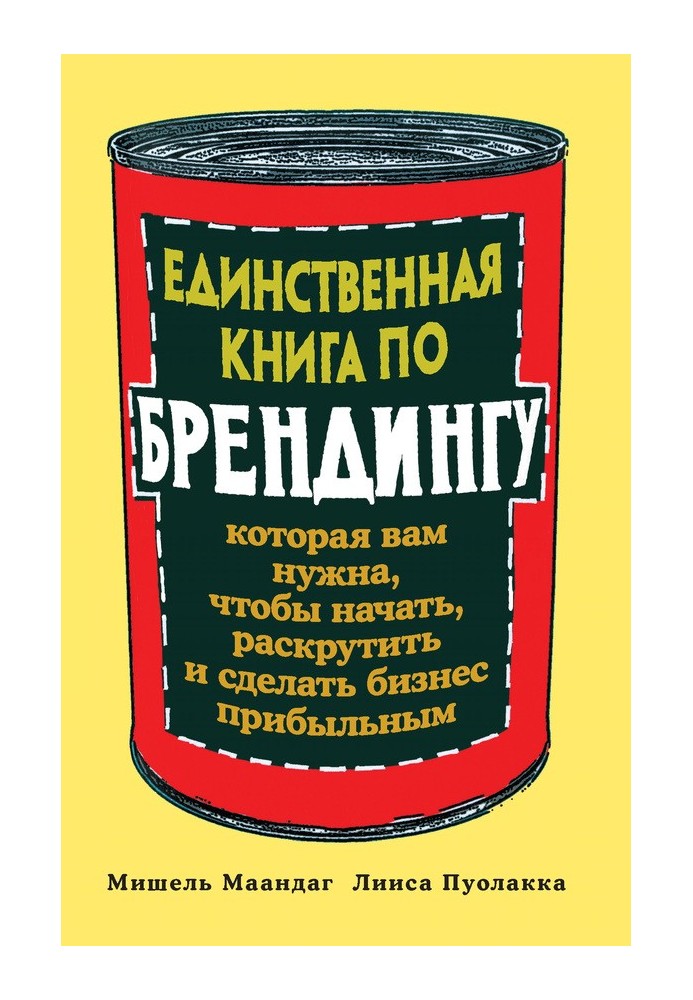 ЕДИНСТВЕННАЯ КНИГА ПО БРЕНДИНГУ

которая вам нужна, чтобы начать, раскрутить и сделать бизнес прибыльным

Мишель Маандаг Лииса Пуолакка